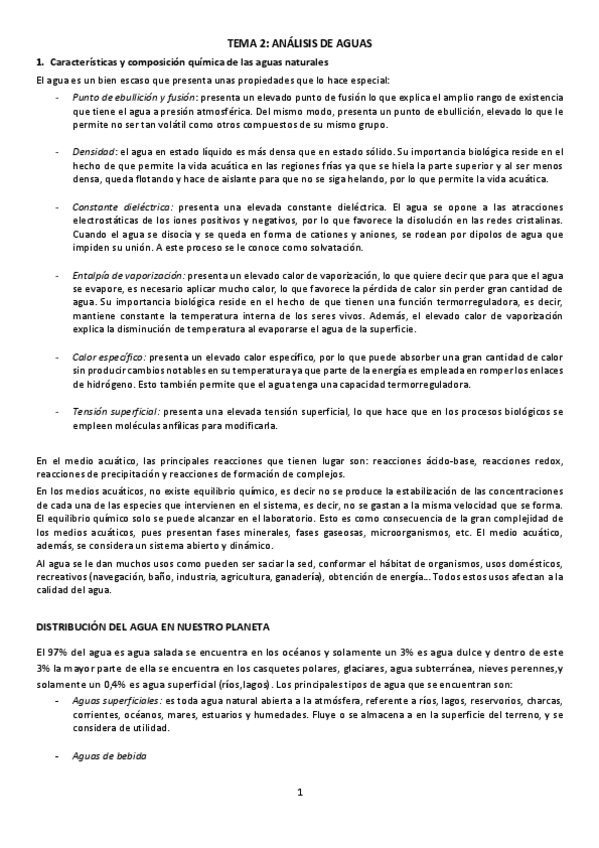 TEMA 2: ANÁLISIS DE AGUAS

1. Características y composición química de las aguas naturales

El agua es un bien escaso que presenta unas propiedades que lo hace especial:

- Punto de ebullición y fusión: presenta un elevado punto de fusión lo que explica el amplio rango de existencia que tiene el agua a presión atmosférica. Del mismo modo, presenta un punto de ebullición, elevado lo que le permite no ser tan volátil como otros compuestos de su mismo grupo.

- Densidad: el agua en estado líquido es más densa que en estado sólido. Su importancia biológica reside en el hecho de que permite la vida acuática en las regiones frías ya que se hiela la parte superior y al ser menos densa, queda flotando y hace de aislante para que no se siga helando, por lo que permite la vida acuática.

- Constante dieléctrica: presenta una elevada constante dieléctrica. El agua se opone a las atracciones electrostáticas de los iones positivos y negativos, por lo que favorece la disolución en las redes cristalinas. Cuando el agua se disocia y se queda en forma de cationes y aniones, se rodean por dipolos de agua que impiden su unión. A este proceso se le conoce como solvatación.

- Entalpía de vaporización: presenta un elevado calor de vaporización, lo que quiere decir que para que el agua se evapore, es necesario aplicar mucho calor, lo que favorece la pérdida de calor sin perder gran cantidad de agua. Su importancia biológica reside en el hecho de que tienen una función termorreguladora, es decir, mantiene constante la temperatura interna de los seres vivos. Además, el elevado calor de vaporización explica la disminución de temperatura al evaporarse el agua de la superficie.

- Calor específico: presenta un elevado calor específico, por lo que puede absorber una gran cantidad de calor sin producir cambios notables en su temperatura ya que parte de la energía es empleada en romper los enlaces de hidrógeno. Esto también permite que el agua tenga una capacidad termorreguladora.

- Tensión superficial: presenta una elevada tensión superficial, lo que hace que en los procesos biológicos se empleen moléculas anfílicas para modificarla.

En el medio acuático, las principales reacciones que tienen lugar son: reacciones ácido-base, reacciones redox, reacciones de precipitación y reacciones de formación de complejos.

En los medios acuáticos, no existe equilibrio químico, es decir no se produce la estabilización de las concentraciones de cada una de las especies que intervienen en el sistema, es decir, no se gastan a la misma velocidad que se forma. El equilibrio químico solo se puede alcanzar en el laboratorio. Esto es como consecuencia de la gran complejidad de los medios acuáticos, pues presentan fases minerales, fases gaseosas, microorganismos, etc. El medio acuático, además, se considera un sistema abierto y dinámico.

Al agua se le dan muchos usos como pueden ser saciar la sed, conformar el hábitat de organismos, usos domésticos, recreativos (navegación, baño, industria, agricultura, ganadería), obtención de energía... Todos estos usos afectan a la calidad del agua.

DISTRIBUCIÓN DEL AGUA EN NUESTRO PLANETA

El 97% del agua es agua salada se encuentra en los océanos y solamente un 3% es agua dulce y dentro de este 3% la mayor parte de ella se encuentra en los casquetes polares, glaciares, agua subterránea, nieves perennes,y solamente un 0,4% es agua superficial (ríos,lagos). Los principales tipos de agua que se encuentran son:

- Aguas superficiales: es toda agua natural abierta a la atmósfera, referente a ríos, lagos, reservorios, charcas, corrientes, océanos, mares, estuarios y humedades. Fluye o se almacena a en la superficie del terreno, y se considera de utilidad.

- Aguas de bebida

1